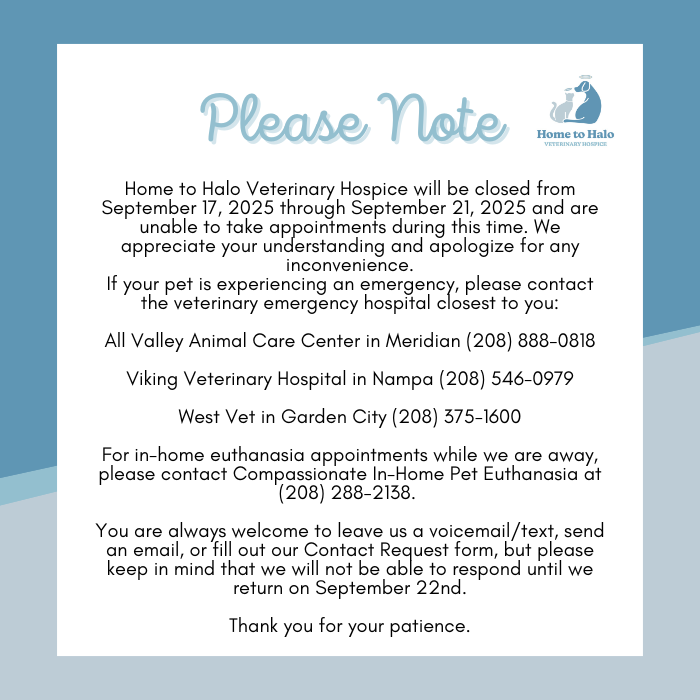 Please Note

Home to Halo
VETERINARY HOSPICE

Home to Halo Veterinary Hospice will be closed from September 17, 2025 through September 21, 2025 and are unable to take appointments during this time. We appreciate your understanding and apologize for any inconvenience.
If your pet is experiencing an emergency, please contact the veterinary emergency hospital closest to you:

All Valley Animal Care Center in Meridian (208) 888-0818

Viking Veterinary Hospital in Nampa (208) 546-0979

West Vet in Garden City (208) 375-1600

For in-home euthanasia appointments while we are away, please contact Compassionate In-Home Pet Euthanasia at (208) 288-2138.

You are always welcome to leave us a voicemail/text, send an email, or fill out our Contact Request form, but please keep in mind that we will not be able to respond until we return on September 22nd.

Thank you for your patience.